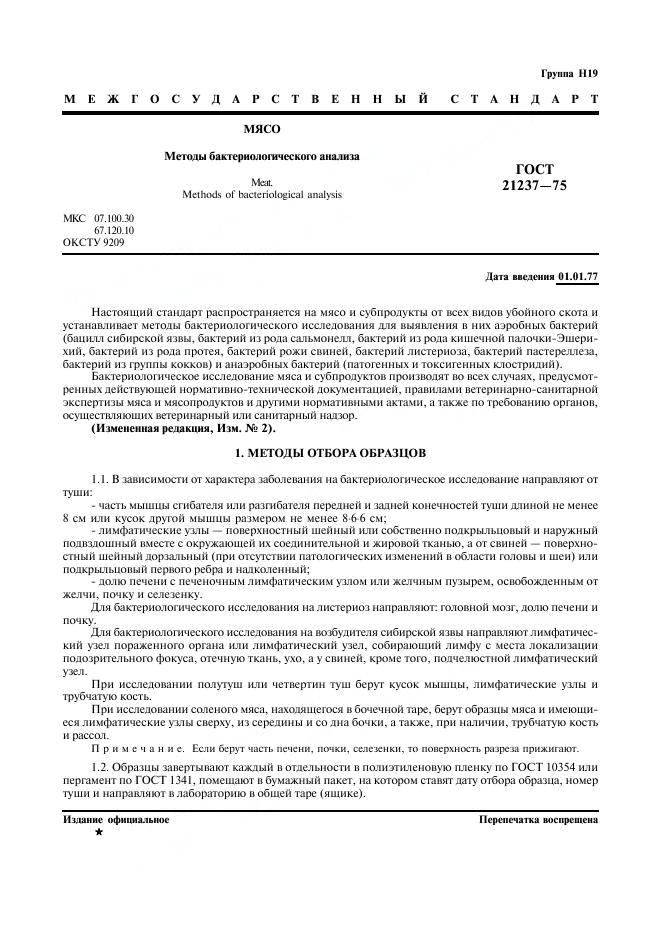 Группа Н19

МЕЖГОСУДАРСТВЕННЫЙ СТАНДАРТ

МЯСО

Методы бактериологического анализа

Meat.
Methods of bacteriological analysis

ГОСТ
21237—75

МКС 07.100.30
67.120.10
ОКСТУ 9209

Дата введения 01.01.77

Настоящий стандарт распространяется на мясо и субпродукты от всех видов убойного скота и устанавливает методы бактериологического исследования для выявления в них аэробных бактерий (бацилл сибирской язвы, бактерий из рода сальмонелл, бактерий из рода кишечной палочки-Эшерихий, бактерий из рода протея, бактерий рожи свиней, бактерий листериоза, бактерий пастереллеза, бактерий из группы кокков) и анаэробных бактерий (патогенных и токсигенных клостридий).

Бактериологическое исследование мяса и субпродуктов производят во всех случаях, предусмотренных действующей нормативно-технической документацией, правилами ветеринарно-санитарной экспертизы мяса и мясопродуктов и другими нормативными актами, а также по требованию органов, осуществляющих ветеринарный или санитарный надзор.

(Измененная редакция, Изм. № 2).

1. МЕТОДЫ ОТБОРА ОБРАЗЦОВ

1.1. В зависимости от характера заболевания на бактериологическое исследование направляют от туши:

- часть мышцы сгибателя или разгибателя передней и задней конечностей туши длиной не менее 8 см или кусок другой мышцы размером не менее 8·6·6 см;

- лимфатические узлы — поверхностный шейный или собственно подкрыльцовый и наружный подвздошный вместе с окружающей их соединительной и жировой тканью, а от свиней — поверхностный шейный дорзальный (при отсутствии патологических изменений в области головы и шеи) или подкрыльцовый первого ребра и надколенный;

- долю печени с печеночным лимфатическим узлом или желчным пузырем, освобожденным от желчи, почку и селезенку.

Для бактериологического исследования на листериоз направляют: головной мозг, долю печени и почку.

Для бактериологического исследования на возбудителя сибирской язвы направляют лимфатический узел пораженного органа или лимфатический узел, собирающий лимфу с места локализации подозрительного фокуса, отечную ткань, ухо, а у свиней, кроме того, подчелюстной лимфатический узел.

При исследовании полутуш или четвертин туш берут кусок мышцы, лимфатические узлы и трубчатую кость.

При исследовании соленого мяса, находящегося в бочечной таре, берут образцы мяса и имеющиеся лимфатические узлы сверху, из середины и со дна бочки, а также, при наличии, трубчатую кость и рассол.

Примечание. Если берут часть печени, почки, селезенки, то поверхность разреза прижигают.

1.2. Образцы завертывают каждый в отдельности в полиэтиленовую пленку по ГОСТ 10354 или пергамент по ГОСТ 1341, помещают в бумажный пакет, на котором ставят дату отбора образца, номер туши и направляют в лабораторию в общей таре (ящике).

Издание официальное
★

Перепечатка воспрещена